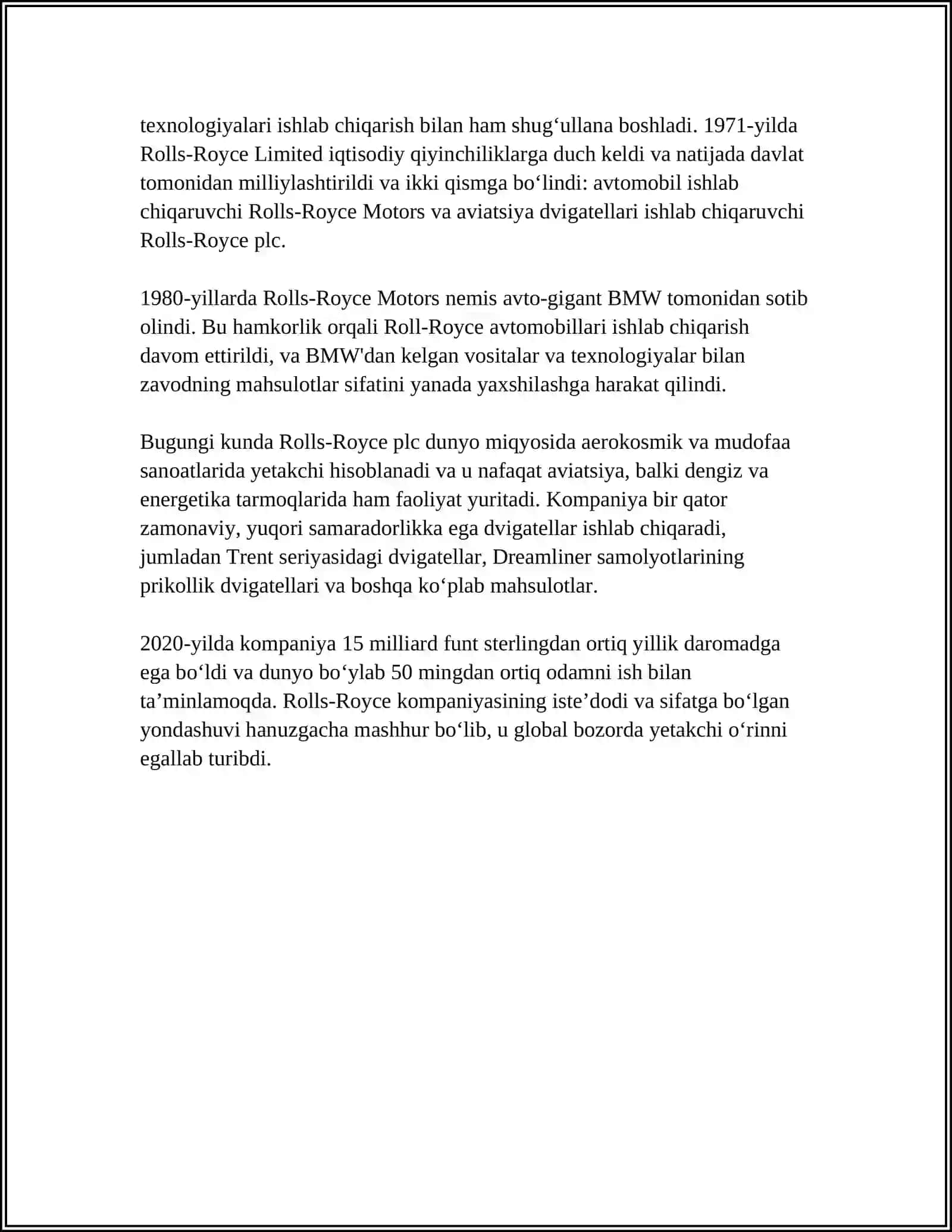 texnologiyalari ishlab chiqarish bilan ham shug‘ullana boshladi. 1971-yilda Rolls-Royce Limited iqtisodiy qiyinchiliklarga duch keldi va natijada davlat tomonidan milliylashtirildi va ikki qismga bo‘lindi: avtomobil ishlab chiqaruvchi Rolls-Royce Motors va aviatsiya dvigatellari ishlab chiqaruvchi Rolls-Royce plc.

1980-yillarda Rolls-Royce Motors nemis avto-gigant BMW tomonidan sotib olindi. Bu hamkorlik orqali Roll-Royce avtomobillari ishlab chiqarish davom ettirildi, va BMW'dan kelgan vositalar va texnologiyalar bilan zavodning mahsulotlar sifatini yanada yaxshilashga harakat qilindi.

Bugungi kunda Rolls-Royce plc dunyo miqyosida aerokosmik va mudofaa sanoatlarida yetakchi hisoblanadi va u nafaqat aviatsiya, balki dengiz va energetika tarmoqlarida ham faoliyat yuritadi. Kompaniya bir qator zamonaviy, yuqori samaradorlikka ega dvigatellar ishlab chiqaradi, jumladan Trent seriyasidagi dvigatellar, Dreamliner samolyotlarining prikollik dvigatellari va boshqa ko‘plab mahsulotlar.

2020-yilda kompaniya 15 milliard funt sterlingdan ortiq yillik daromadga ega bo‘ldi va dunyo bo‘ylab 50 mingdan ortiq odamni ish bilan ta’minlamoqda. Rolls-Royce kompaniyasining iste’dodi va sifatga bo‘lgan yondashuvi hanuzgacha mashhur bo‘lib, u global bozorda yetakchi o‘rinni egallab turibdi.